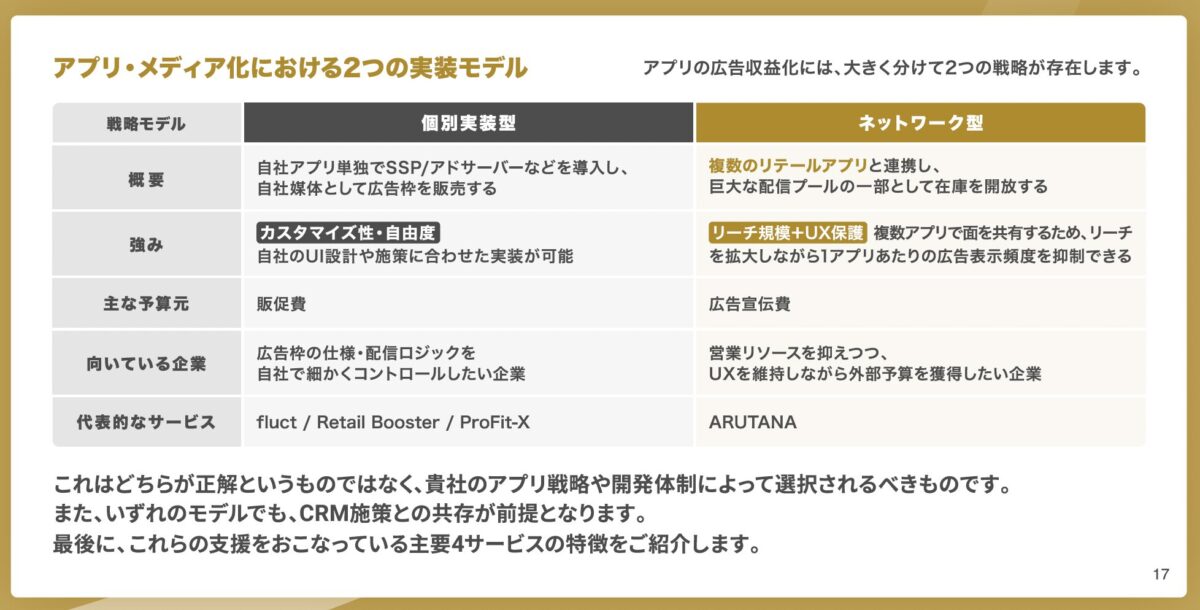 アプリ・メディア化における2つの実装モデル

アプリの広告収益化には、大きく分けて2つの戦略が存在します。

| 戦略モデル | 個別実装型 | ネットワーク型 |
|---|---|---|
| 概要 | 自社アプリ単独でSSP/アドサーバーなどを導入し、自社媒体として広告枠を販売する | 複数のリテールアプリと連携し、巨大な配信プールの一部として在庫を開放する |
| 強み | カスタマイズ性・自由度 自社のUI設計や施策に合わせた実装が可能 | リーチ規模+UX保護 複数アプリで面を共有するため、リーチを拡大しながら1アプリあたりの広告表示頻度を抑制できる |
| 主な予算元 | 販促費 | 広告宣伝費 |
| 向いている企業 | 広告枠の仕様・配信ロジックを自社で細かくコントロールしたい企業 | 営業リソースを抑えつつ、UXを維持しながら外部予算を獲得したい企業 |
| 代表的なサービス | fluct / Retail Booster / ProFit-X | ARUTANA |

これはどちらが正解というものではなく、貴社のアプリ戦略や開発体制によって選択されるべきものです。
また、いずれのモデルでも、CRM施策との共存が前提となります。
最後に、これらの支援をおこなっている主要4サービスの特徴をご紹介します。

17